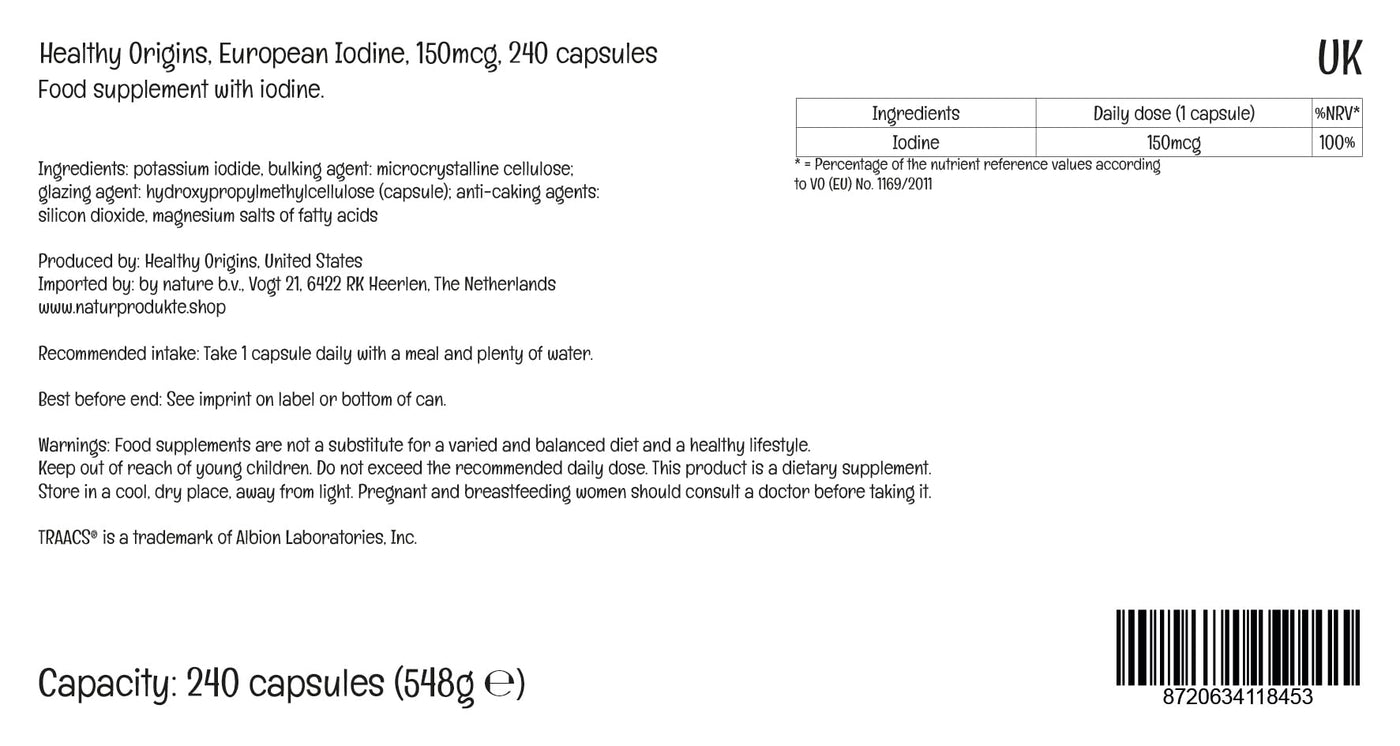 Healthy Origins, European Iodine, 150mcg, 240 capsules
Food supplement with iodine.

UK

| Ingredients | Daily dose (1 capsule) | %NRV* |
|---|---|---|
| Iodine | 150mcg | 100% |

* = Percentage of the nutrient reference values according to VO (EU) No. 1169/2011

Ingredients: potassium iodide, bulking agent: microcrystalline cellulose; glazing agent: hydroxypropylmethylcellulose (capsule); anti-caking agents: silicon dioxide, magnesium salts of fatty acids

Produced by: Healthy Origins, United States
Imported by: by nature b.v., Vogt 21, 6422 RK Heerlen, The Netherlands
www.naturprodukte.shop

Recommended intake: Take 1 capsule daily with a meal and plenty of water.

Best before end: See imprint on label or bottom of can.

Warnings: Food supplements are not a substitute for a varied and balanced diet and a healthy lifestyle.
Keep out of reach of young children. Do not exceed the recommended daily dose. This product is a dietary supplement.
Store in a cool, dry place, away from light. Pregnant and breastfeeding women should consult a doctor before taking it.

TRAACS® is a trademark of Albion Laboratories, Inc.

Capacity: 240 capsules (548g ℮)

8720634118453